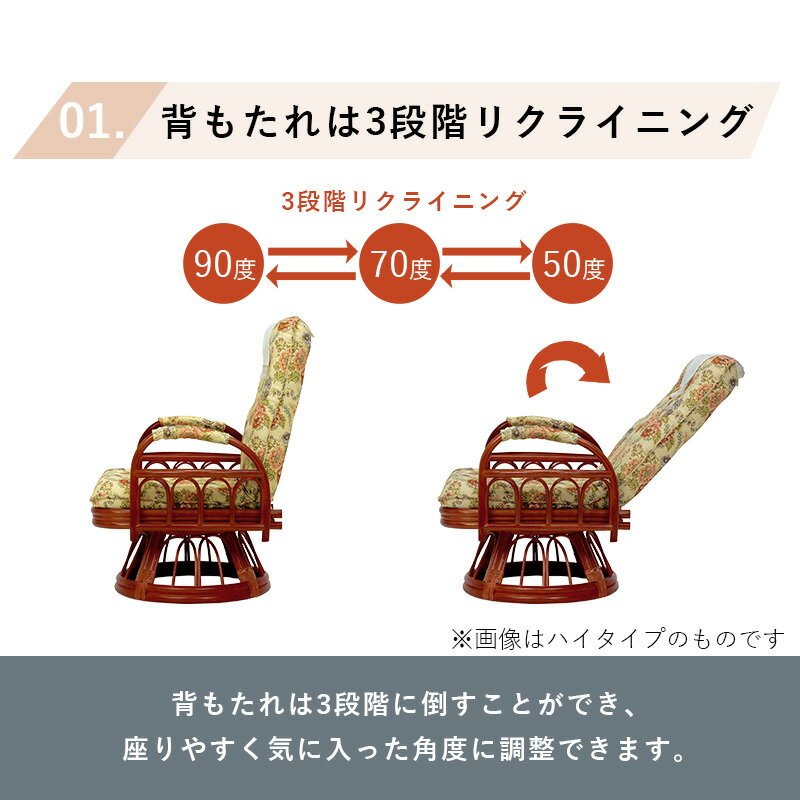 01. 背もたれは3段階リクライニング

3段階リクライニング

90度 70度 50度

※画像はハイタイプのものです

背もたれは3段階に倒すことができ、
座りやすく気に入った角度に調整できます。